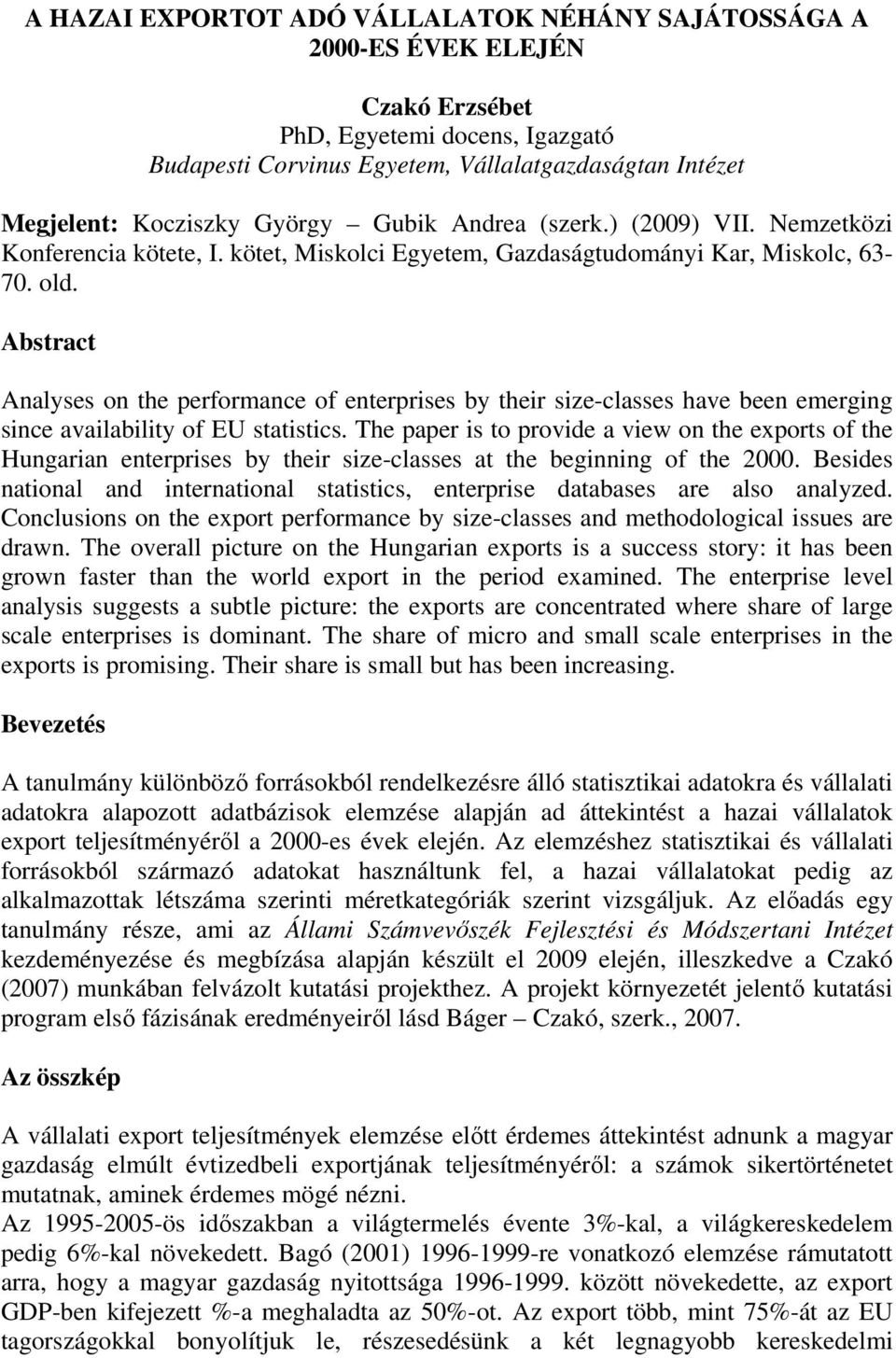 A HAZAI EXPORTOT ADÓ VÁLLALATOK NÉHÁNY SAJÁTOSSÁGA A 2000-ES ÉVEK ELEJÉN

Czakó Erzsébet
PhD, Egyetemi docens, Igazgató
Budapesti Corvinus Egyetem, Vállalatgazdaságtan Intézet

Megjelent: Kocziszky György – Gubik Andrea (szerk.) (2009) VII. Nemzetközi Konferencia kötete, I. kötet, Miskolci Egyetem, Gazdaságtudományi Kar, Miskolc, 63-70. old.

Abstract

Analyses on the performance of enterprises by their size-classes have been emerging since availability of EU statistics. The paper is to provide a view on the exports of the Hungarian enterprises by their size-classes at the beginning of the 2000. Besides national and international statistics, enterprise databases are also analyzed. Conclusions on the export performance by size-classes and methodological issues are drawn. The overall picture on the Hungarian exports is a success story: it has been grown faster than the world export in the period examined. The enterprise level analysis suggests a subtle picture: the exports are concentrated where share of large scale enterprises is dominant. The share of micro and small scale enterprises in the exports is promising. Their share is small but has been increasing.

Bevezetés

A tanulmány különböző forrásokból rendelkezésre álló statisztikai adatokra és vállalati adatokra alapozott adatbázisok elemzése alapján ad áttekintést a hazai vállalatok export teljesítményéről a 2000-es évek elején. Az elemzéshez statisztikai és vállalati forrásokból származó adatokat használtunk fel, a hazai vállalatokat pedig az alkalmazottak létszáma szerinti méretkategóriák szerint vizsgáljuk. Az előadás egy tanulmány része, ami az Állami Számvevőszék Fejlesztési és Módszertani Intézet kezdeményezése és megbízása alapján készült el 2009 elején, illeszkedve a Czakó (2007) munkában felvázolt kutatási projekthez. A projekt környezetét jelentő kutatási program első fázisának eredményeiről lásd Báger – Czakó, szerk., 2007.

Az összkép

A vállalati export teljesítmények elemzése előtt érdemes áttekintést adnunk a magyar gazdaság elmúlt évtizedbeli exportjának teljesítményéről: a számok sikertörténetet mutatnak, aminek érdemes mögé nézni.
Az 1995-2005-ös időszakban a világtermelés évente 3%-kal, a világkereskedelem pedig 6%-kal növekedett. Bagó (2001) 1996-1999-re vonatkozó elemzése rámutatott arra, hogy a magyar gazdaság nyitottsága 1996-1999. között növekedette, az export GDP-ben kifejezett %-a meghaladta az 50%-ot. Az export több, mint 75%-át az EU tagországokkal bonyolítjuk le, részesedésünk a két legnagyobb kereskedelmi